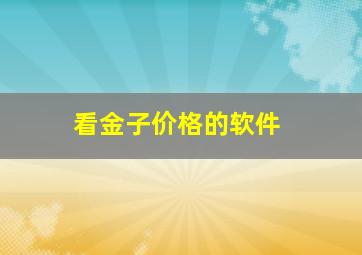 看金子价格的软件